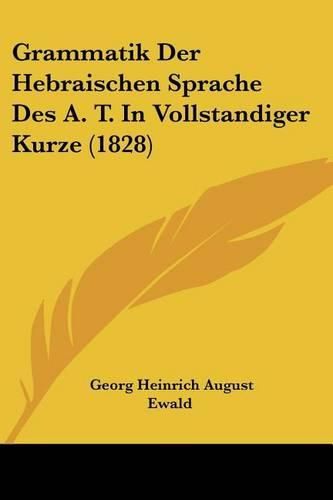 Grammatik Der Hebraischen Sprache Des A. T. In Vollstandiger Kurze (1828)

Georg Heinrich August Ewald